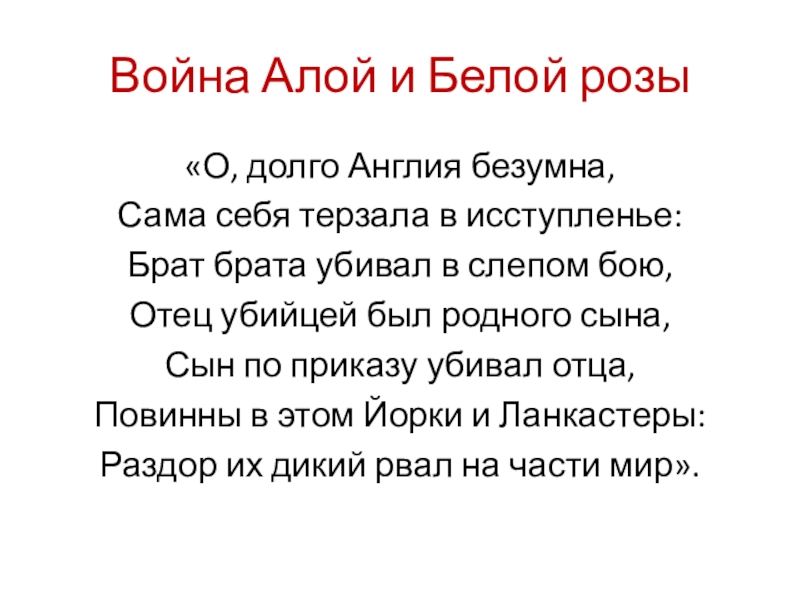 Война Алой и Белой розы

«О, долго Англия безумна,
Сама себя терзала в исступленье:
Брат брата убивал в слепом бою,
Отец убийцей был родного сына,
Сын по приказу убивал отца,
Повинны в этом Йорки и Ланкастеры:
Раздор их дикий рвал на части мир».